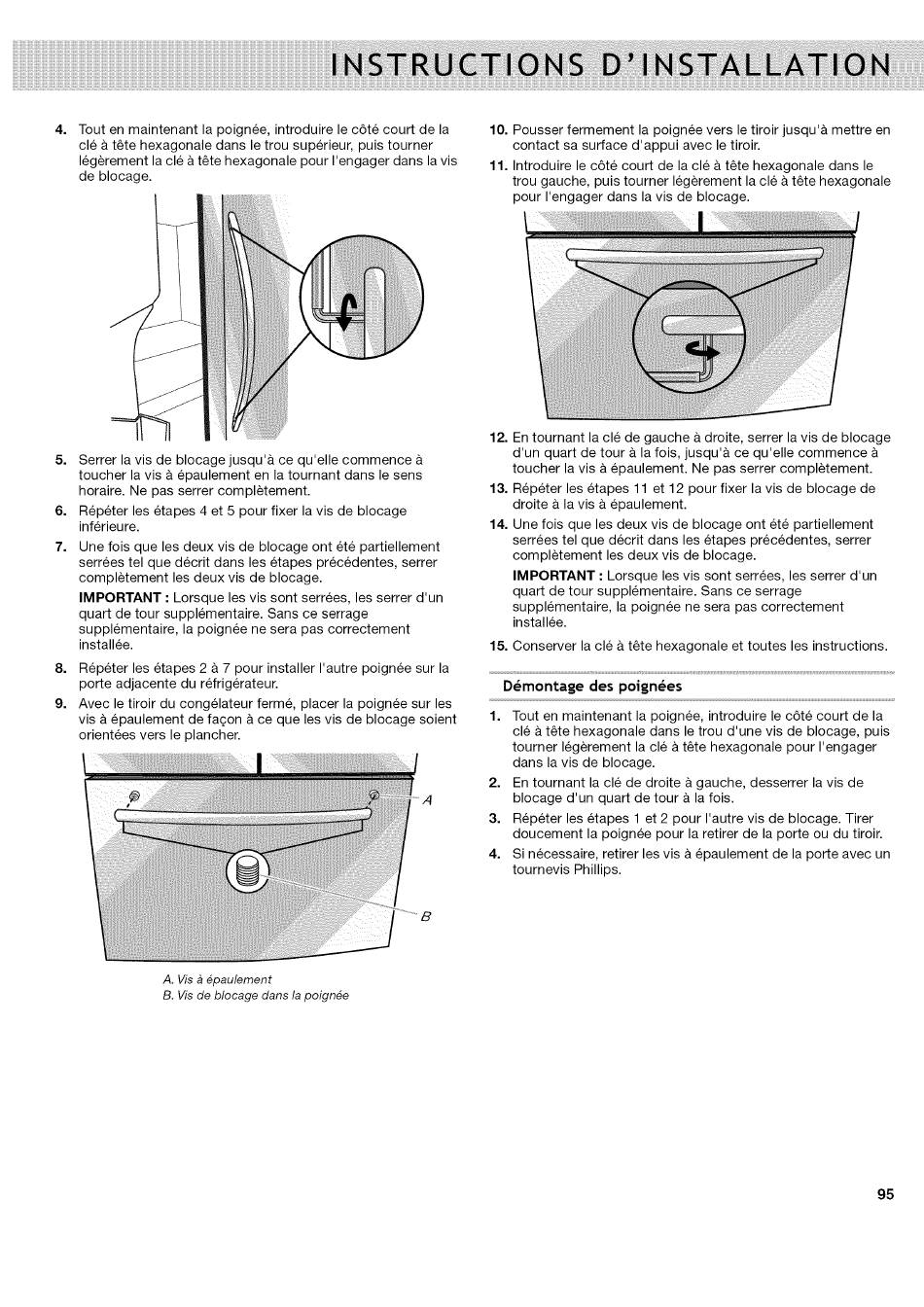 INSTRUCTIONS D'INSTALLATION

4. Tout en maintenant la poignée, introduire le côté court de la clé à tête hexagonale dans le trou supérieur, puis tourner légèrement la clé à tête hexagonale pour l'engager dans la vis de blocage.

5. Serrer la vis de blocage jusqu'à ce qu'elle commence à toucher la vis à épaulement en la tournant dans le sens horaire. Ne pas serrer complètement.

6. Répéter les étapes 4 et 5 pour fixer la vis de blocage inférieure.

7. Une fois que les deux vis de blocage ont été partiellement serrées tel que décrit dans les étapes précédentes, serrer complètement les deux vis de blocage.

IMPORTANT : Lorsque les vis sont serrées, les serrer d'un quart de tour supplémentaire. Sans ce serrage supplémentaire, la poignée ne sera pas correctement installée.

8. Répéter les étapes 2 à 7 pour installer l'autre poignée sur la porte adjacente du réfrigérateur.

9. Avec le tiroir du congélateur fermé, placer la poignée sur les vis à épaulement de façon à ce que les vis de blocage soient orientées vers le plancher.

A

B

A. Vis à épaulement
B. Vis de blocage dans la poignée

10. Pousser fermement la poignée vers le tiroir jusqu'à mettre en contact sa surface d'appui avec le tiroir.

11. Introduire le côté court de la clé à tête hexagonale dans le trou gauche, puis tourner légèrement la clé à tête hexagonale pour l'engager dans la vis de blocage.

12. En tournant la clé de gauche à droite, serrer la vis de blocage d'un quart de tour à la fois, jusqu'à ce qu'elle commence à toucher la vis à épaulement. Ne pas serrer complètement.

13. Répéter les étapes 11 et 12 pour fixer la vis de blocage de droite à la vis à épaulement.

14. Une fois que les deux vis de blocage ont été partiellement serrées tel que décrit dans les étapes précédentes, serrer complètement les deux vis de blocage.

IMPORTANT : Lorsque les vis sont serrées, les serrer d'un quart de tour supplémentaire. Sans ce serrage supplémentaire, la poignée ne sera pas correctement installée.

15. Conserver la clé à tête hexagonale et toutes les instructions.

Démontage des poignées

1. Tout en maintenant la poignée, introduire le côté court de la clé à tête hexagonale dans le trou d'une vis de blocage, puis tourner légèrement la clé à tête hexagonale pour l'engager dans la vis de blocage.

2. En tournant la clé de droite à gauche, desserrer la vis de blocage d'un quart de tour à la fois.

3. Répéter les étapes 1 et 2 pour l'autre vis de blocage. Tirer doucement la poignée pour la retirer de la porte ou du tiroir.

4. Si nécessaire, retirer les vis à épaulement de la porte avec un tournevis Phillips.

95